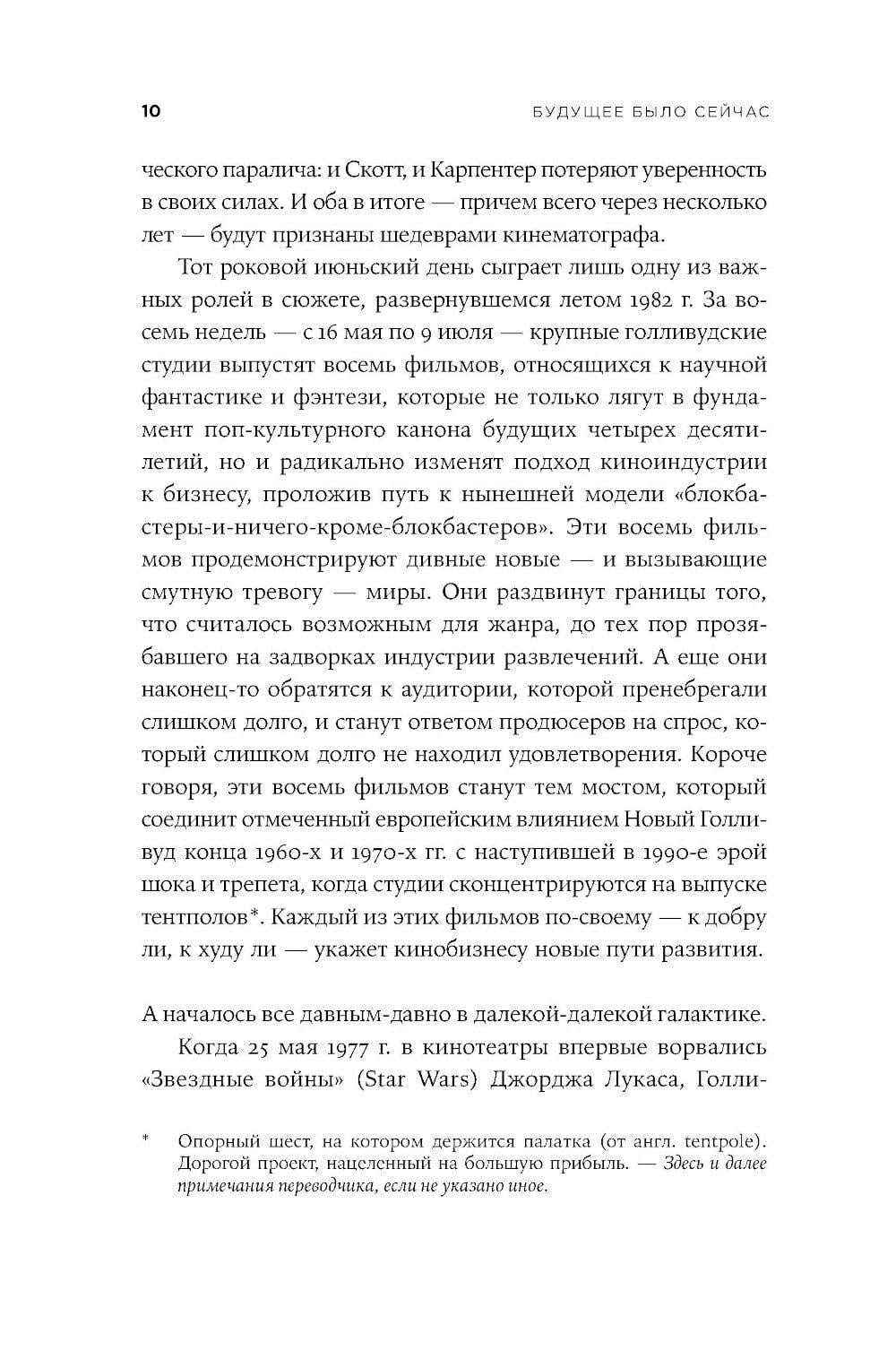 10 БУДУЩЕЕ БЫЛО СЕЙЧАС

ческого паралича: и Скотт, и Карпентер потеряют уверенность в своих силах. И оба в итоге — причем всего через несколько лет — будут признаны шедеврами кинематографа.

Тот роковой июньский день сыграет лишь одну из важных ролей в сюжете, развернувшемся летом 1982 г. За восемь недель — с 16 мая по 9 июля — крупные голливудские студии выпустят восемь фильмов, относящихся к научной фантастике и фэнтези, которые не только лягут в фундамент поп-культурного канона будущих четырех десятилетий, но и радикально изменят подход киноиндустрии к бизнесу, проложив путь к нынешней модели «блокбастеры-и-ничего-кроме-блокбастеров». Эти восемь фильмов продемонстрируют дивные новые — и вызывающие смутную тревогу — миры. Они раздвинут границы того, что считалось возможным для жанра, до тех пор прозябавшего на задворках индустрии развлечений. А еще они наконец-то обратятся к аудитории, которой пренебрегали слишком долго, и станут ответом продюсеров на спрос, который слишком долго не находил удовлетворения. Короче говоря, эти восемь фильмов станут тем мостом, который соединит отмеченный европейским влиянием Новый Голливуд конца 1960-х и 1970-х гг. с наступившей в 1990-е эрой шока и трепета, когда студии сконцентрируются на выпуске тентполов*. Каждый из этих фильмов по-своему — к добру ли, к худу ли — укажет кинобизнесу новые пути развития.

А началось все давным-давно в далекой-далекой галактике.

Когда 25 мая 1977 г. в кинотеатры впервые ворвались «Звездные войны» (Star Wars) Джорджа Лукаса, Голли-

* Опорный шест, на котором держится палатка (от англ. tentpole). Дорогой проект, нацеленный на большую прибыль. — Здесь и далее примечания переводчика, если не указано иное.